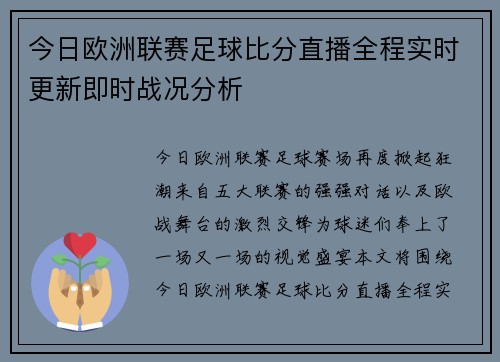 今日欧洲联赛足球比分直播全程实时更新即时战况分析

今日欧洲联赛足球赛场再度掀起狂潮来自五大联赛的强强对话以及欧战舞台的激烈交锋为球迷们奉上了一场又一场的视觉盛宴本文将围绕今日欧洲联赛足球比分直播全程实